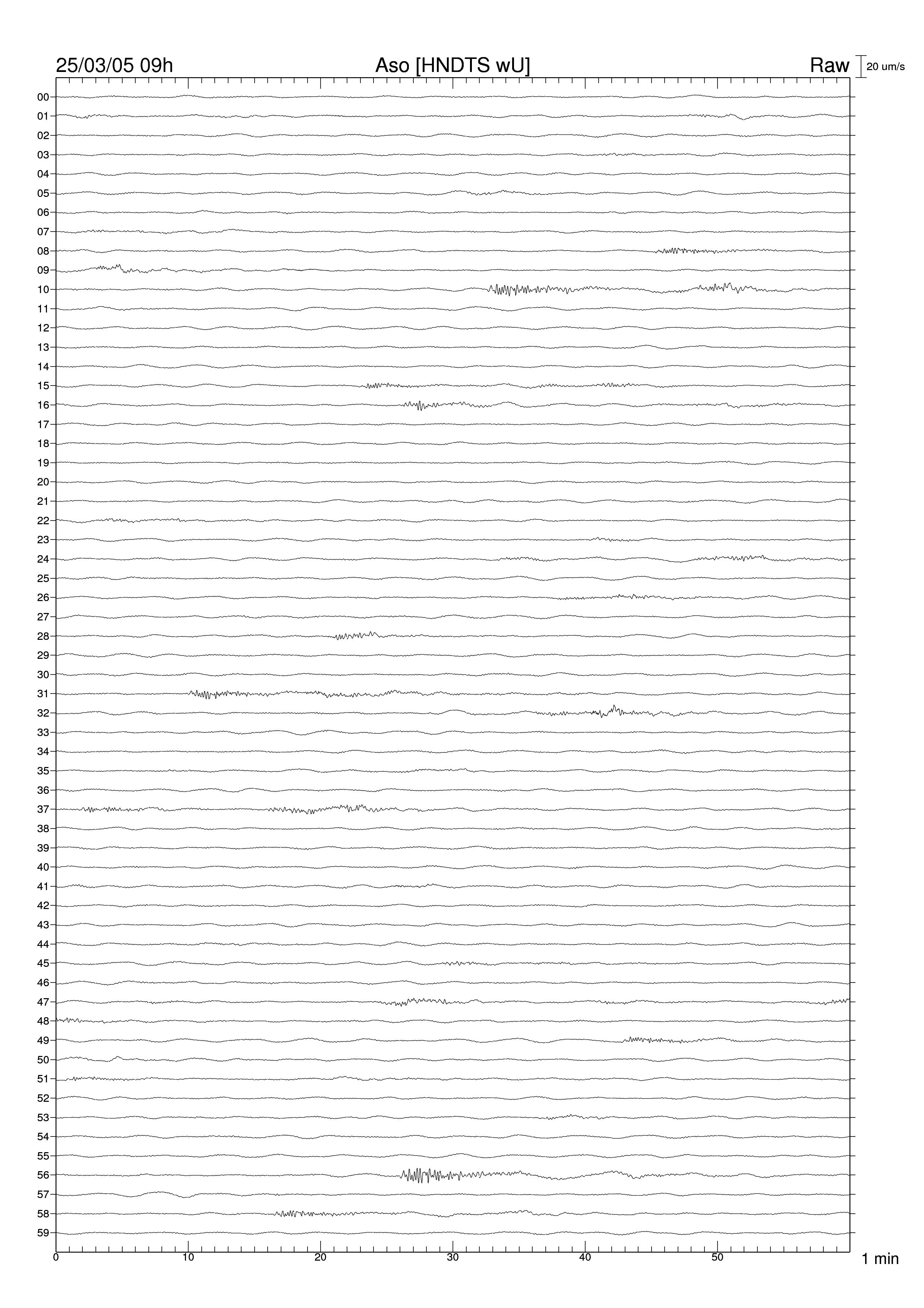 25/03/05 09h Aso [HNDTS wU] Raw 20 um/s

00
01
02
03
04
05
06
07
08
09
10
11
12
13
14
15
16
17
18
19
20
21
22
23
24
25
26
27
28
29
30
31
32
33
34
35
36
37
38
39
40
41
42
43
44
45
46
47
48
49
50
51
52
53
54
55
56
57
58
59

0 10 20 30 40 50 1 min